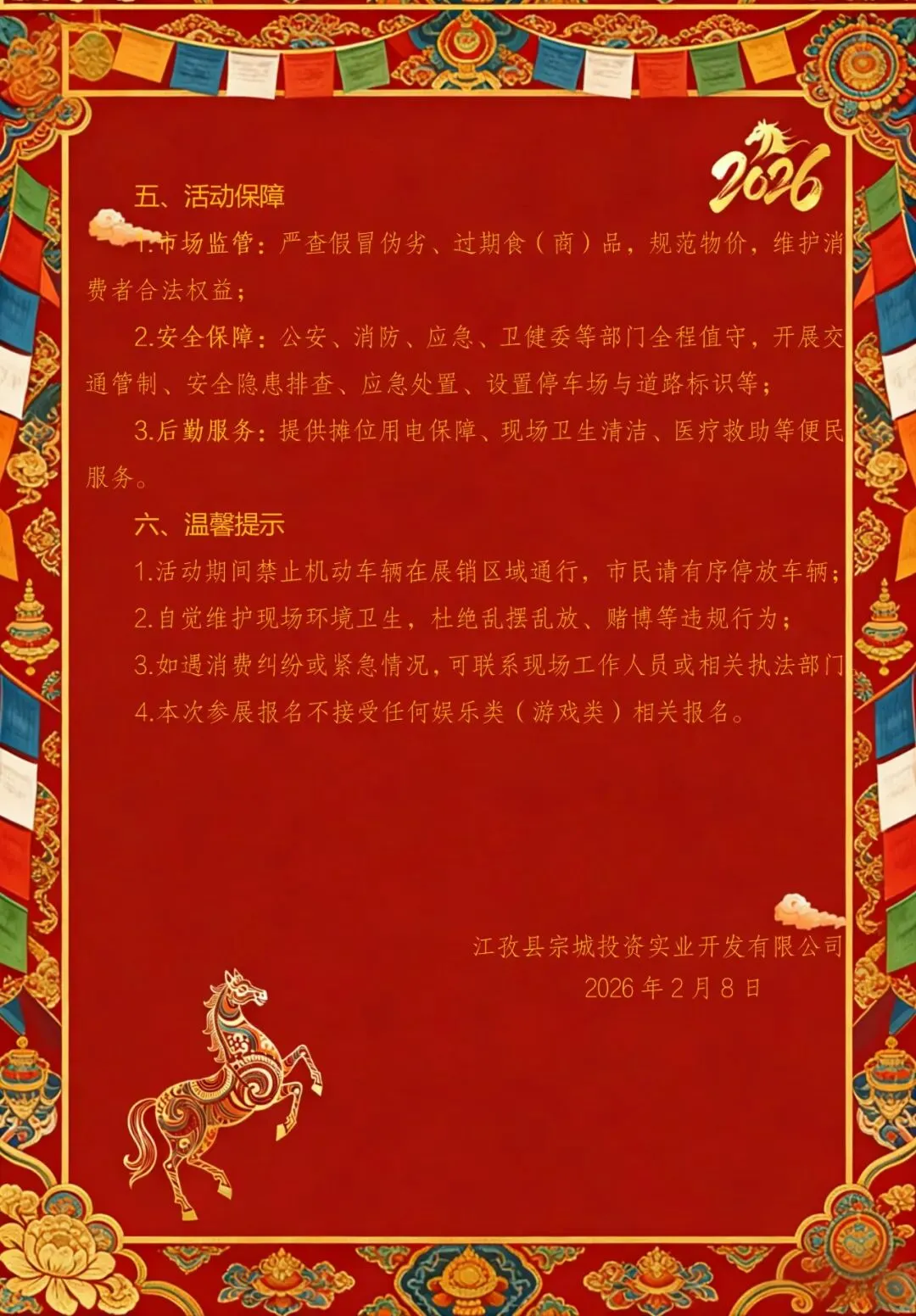 2026

五、活动保障

1.市场监管：严查假冒伪劣、过期食（商）品，规范物价，维护消费者合法权益；

2.安全保障：公安、消防、应急、卫健委等部门全程值守，开展交通管制、安全隐患排查、应急处置、设置停车场与道路标识等；

3.后勤服务：提供摊位用电保障、现场卫生清洁、医疗救助等便民服务。

六、温馨提示

1.活动期间禁止机动车辆在展销区域通行，市民请有序停放车辆；

2.自觉维护现场环境卫生，杜绝乱摆乱放、赌博等违规行为；

3.如遇消费纠纷或紧急情况，可联系现场工作人员或相关执法部门

4.本次参展报名不接受任何娱乐类（游戏类）相关报名。

江孜县宗城投资实业开发有限公司

2026年2月8日